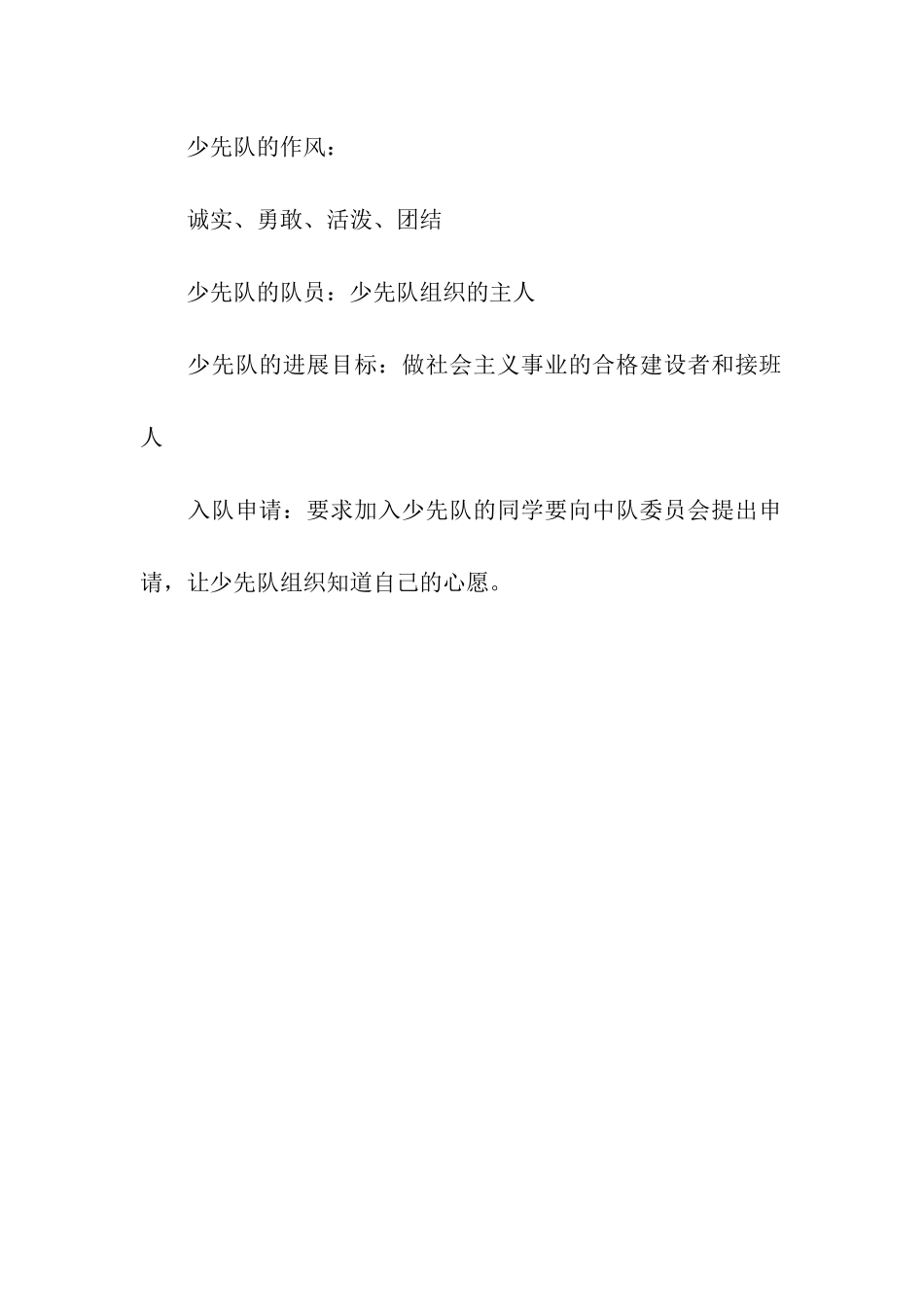 少先队的作风：

诚实、勇敢、活泼、团结

少先队的队员：少先队组织的主人

少先队的进展目标：做社会主义事业的合格建设者和接班人

入队申请：要求加入少先队的同学要向中队委员会提出申请，让少先队组织知道自己的心愿。